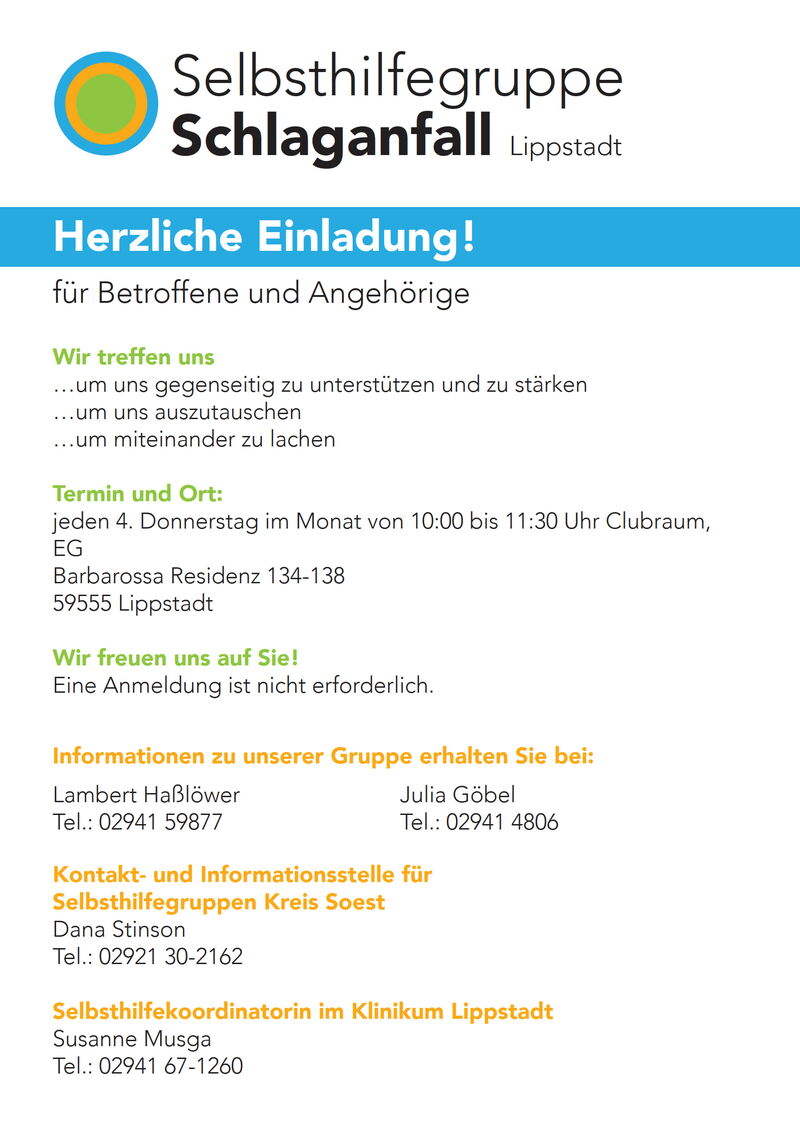 Selbsthilfegruppe
Schlaganfall Lippstadt

Herzliche Einladung!

für Betroffene und Angehörige

Wir treffen uns
…um uns gegenseitig zu unterstützen und zu stärken
…um uns auszutauschen
…um miteinander zu lachen

Termin und Ort:
jeden 4. Donnerstag im Monat von 10:00 bis 11:30 Uhr Clubraum, EG
Barbarossa Residenz 134-138
59555 Lippstadt

Wir freuen uns auf Sie!
Eine Anmeldung ist nicht erforderlich.

Informationen zu unserer Gruppe erhalten Sie bei:

Lambert Haßlöwer
Tel.: 02941 59877

Julia Göbel
Tel.: 02941 4806

Kontakt- und Informationsstelle für Selbsthilfegruppen Kreis Soest
Dana Stinson
Tel.: 02921 30-2162

Selbsthilfekoordinatorin im Klinikum Lippstadt
Susanne Musga
Tel.: 02941 67-1260